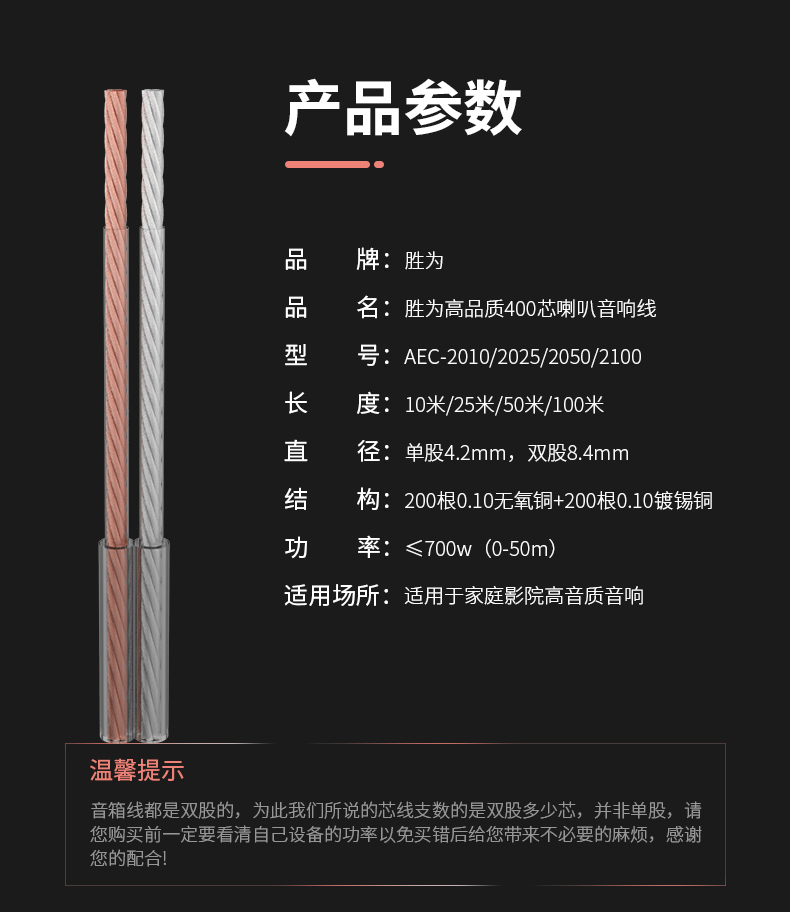 产品参数

品　　牌：胜为

品　　名：胜为高品质400芯喇叭音响线

型　　号：AEC-2010/2025/2050/2100

长　　度：10米/25米/50米/100米

直　　径：单股4.2mm，双股8.4mm

结　　构：200根0.10无氧铜+200根0.10镀锡铜

功　　率：≤700w（0-50m）

适用场所：适用于家庭影院高音质音响

温馨提示

音箱线都是双股的，为此我们所说的芯线支数的是双股多少芯，并非单股，请您购买前一定要看清自己设备的功率以免买错后给您带来不必要的麻烦，感谢您的配合！